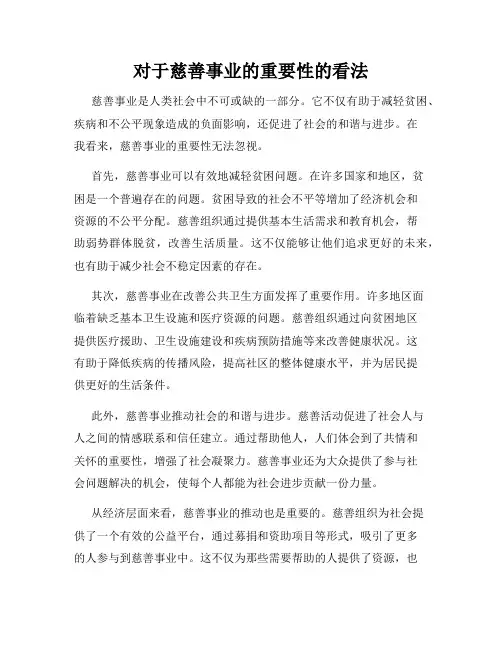 对于慈善事业的重要性的看法

慈善事业是人类社会中不可或缺的一部分。它不仅有助于减轻贫困、疾病和不公平现象造成的负面影响，还促进了社会的和谐与进步。在我看来，慈善事业的重要性无法忽视。

首先，慈善事业可以有效地减轻贫困问题。在许多国家和地区，贫困是一个普遍存在的问题。贫困导致的社会不平等增加了经济机会和资源的不公平分配。慈善组织通过提供基本生活需求和教育机会，帮助弱势群体脱贫，改善生活质量。这不仅能够让他们追求更好的未来，也有助于减少社会不稳定因素的存在。

其次，慈善事业在改善公共卫生方面发挥了重要作用。许多地区面临着缺乏基本卫生设施和医疗资源的问题。慈善组织通过向贫困地区提供医疗援助、卫生设施建设和疾病预防措施等来改善健康状况。这有助于降低疾病的传播风险，提高社区的整体健康水平，并为居民提供更好的生活条件。

此外，慈善事业推动社会的和谐与进步。慈善活动促进了社会人与人之间的情感联系和信任建立。通过帮助他人，人们体会到了共情和关怀的重要性，增强了社会凝聚力。慈善事业还为大众提供了参与社会问题解决的机会，使每个人都能为社会进步贡献一份力量。

从经济层面来看，慈善事业的推动也是重要的。慈善组织为社会提供了一个有效的公益平台，通过募捐和资助项目等形式，吸引了更多的人参与到慈善事业中。这不仅为那些需要帮助的人提供了资源，也